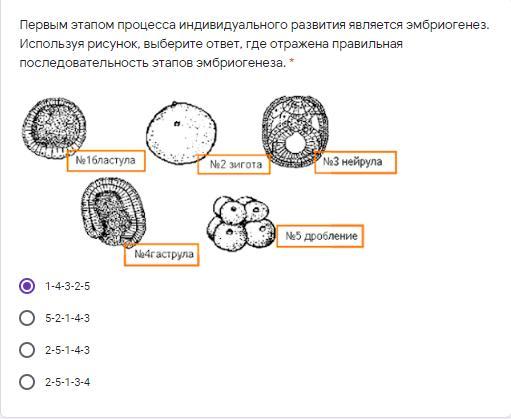 Первым этапом процесса индивидуального развития является эмбриогенез. Используя рисунок, выберите ответ, где отражена правильная последовательность этапов эмбриогенеза. *

№1бластула

№2 зигота

№3 нейрула

№4гаструла

№5 дробление

1-4-3-2-5

5-2-1-4-3

2-5-1-4-3

2-5-1-3-4